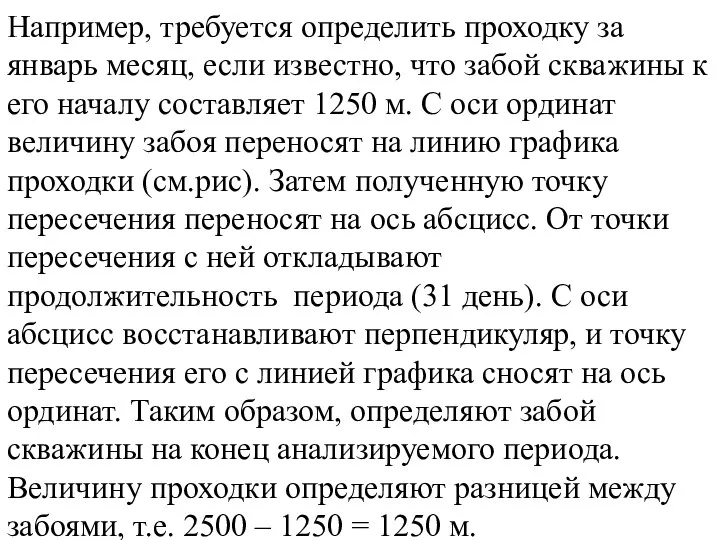 Например, требуется определить проходку за январь месяц, если известно, что забой скважины к его началу составляет 1250 м. С оси ординат величину забоя переносят на линию графика проходки (см.рис). Затем полученную точку пересечения переносят на ось абсцисс. От точки пересечения с ней откладывают продолжительность периода (31 день). С оси абсцисс восстанавливают перпендикуляр, и точку пересечения его с линией графика сносят на ось ординат. Таким образом, определяют забой скважины на конец анализируемого периода. Величину проходки определяют разницей между забоями, т.е. 2500 – 1250 = 1250 м.